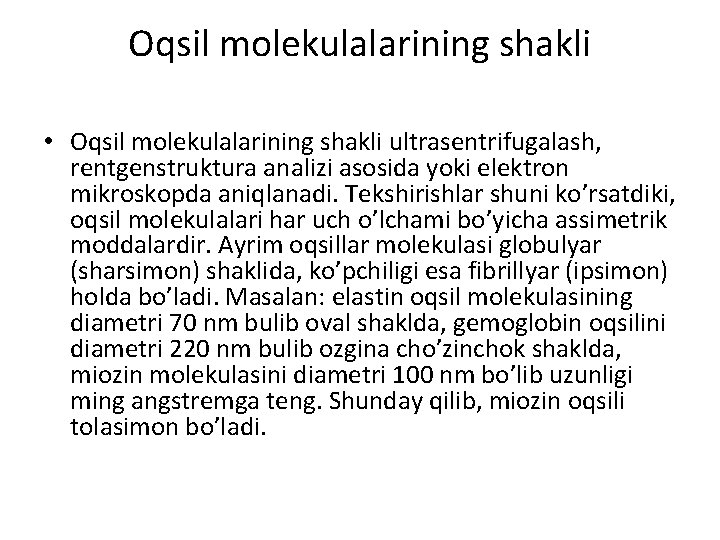 Oqsil molekulalarining shakli

• Oqsil molekulalarining shakli ultrasentrifugalash, rentgenstruktura analizi asosida yoki elektron mikroskopda aniqlanadi. Tekshirishlar shuni ko’rsatdiki, oqsil molekulalari har uch o’lchami bo’yicha assimetrik moddalardir. Ayrim oqsillar molekulasi globulyar (sharsimon) shaklida, ko’pchiligi esa fibrillyar (ipsimon) holda bo’ladi. Masalan: elastin oqsil molekulasining diametri 70 nm bulib oval shaklda, gemoglobin oqsilini diametri 220 nm bulib ozgina cho’zinchok shaklda, miozin molekulasini diametri 100 nm bo’lib uzunligi ming angstremga teng. Shunday qilib, miozin oqsili tolasimon bo’ladi.